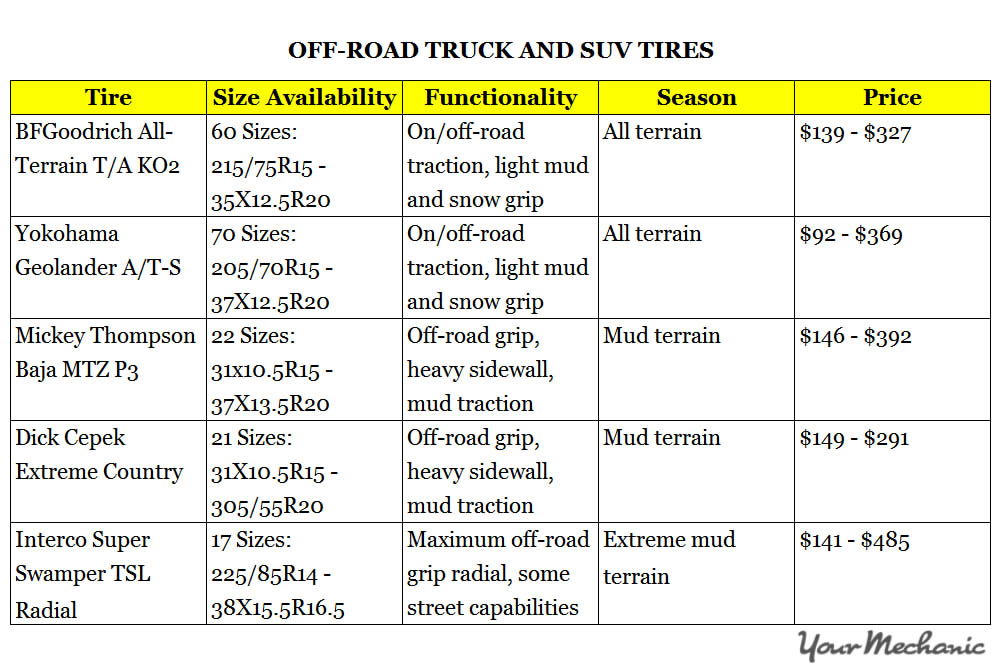 OFF-ROAD TRUCK AND SUV TIRES

| Tire | Size Availability | Functionality | Season | Price |
|---|---|---|---|---|
| BFGoodrich All-Terrain T/A KO2 | 60 Sizes: 215/75R15 - 35X12.5R20 | On/off-road traction, light mud and snow grip | All terrain | \$139 - \$327 |
| Yokohama Geolander A/T-S | 70 Sizes: 205/70R15 - 37X12.5R20 | On/off-road traction, light mud and snow grip | All terrain | \$92 - \$369 |
| Mickey Thompson Baja MTZ P3 | 22 Sizes: 31x10.5R15 - 37X13.5R20 | Off-road grip, heavy sidewall, mud traction | Mud terrain | \$146 - \$392 |
| Dick Cepek Extreme Country | 21 Sizes: 31X10.5R15 - 305/55R20 | Off-road grip, heavy sidewall, mud traction | Mud terrain | \$149 - \$291 |
| Interco Super Swamper TSL Radial | 17 Sizes: 225/85R14 - 38X15.5R16.5 | Maximum off-road grip radial, some street capabilities | Extreme mud terrain | \$141 - \$485 |

YourMechanic